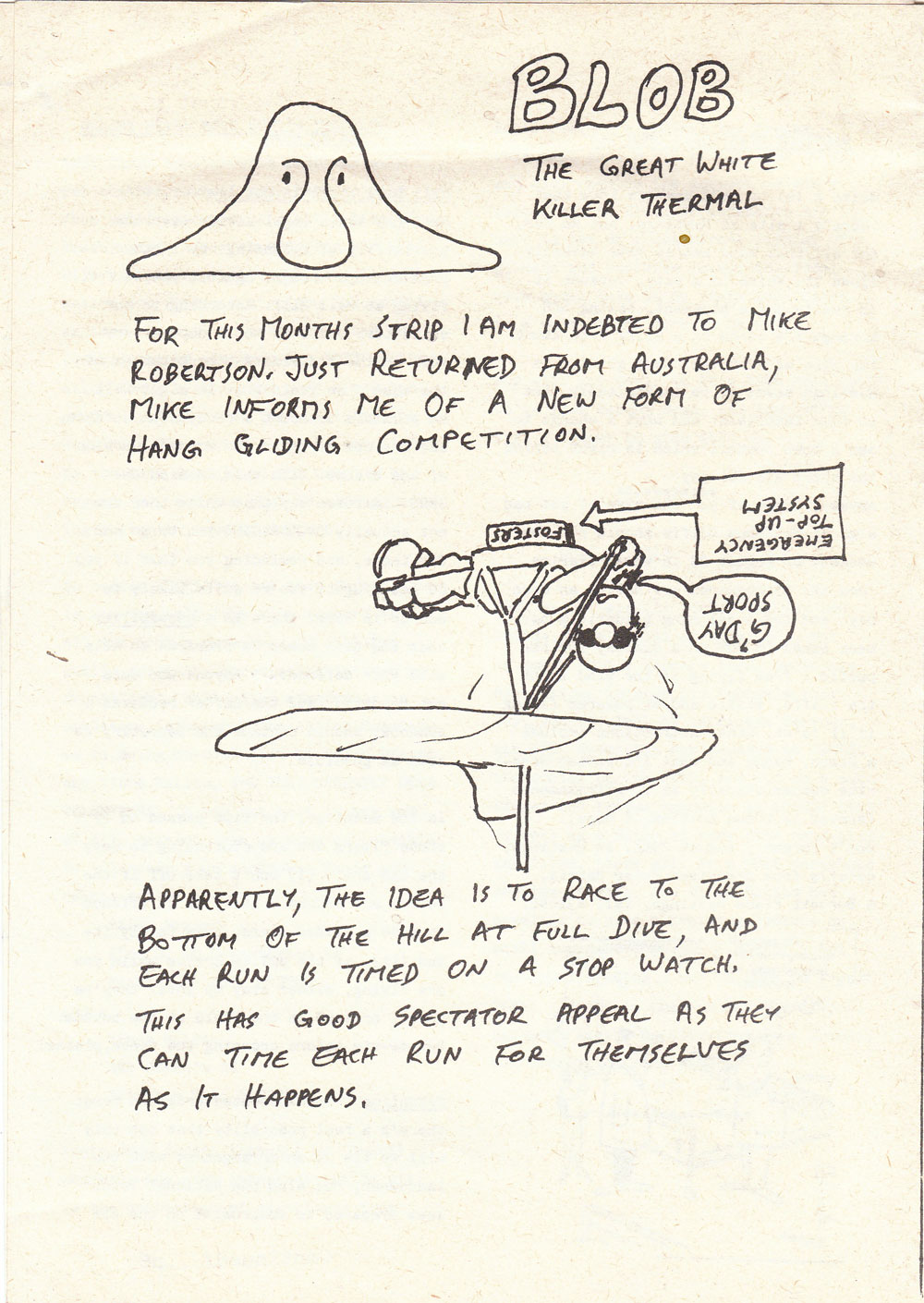 BLOB

THE GREAT WHITE KILLER THERMAL

FOR THIS MONTHS STRIP I AM INDEBTED TO MIKE ROBERTSON. JUST RETURNED FROM AUSTRALIA, MIKE INFORMS ME OF A NEW FORM OF HANG GLIDING COMPETITION.

EMERGENCY TOP-UP SYSTEM

FOSTERS

G'DAY SPORT

APPARENTLY, THE IDEA IS TO RACE TO THE BOTTOM OF THE HILL AT FULL DIVE, AND EACH RUN IS TIMED ON A STOP WATCH. THIS HAS GOOD SPECTATOR APPEAL AS THEY CAN TIME EACH RUN FOR THEMSELVES AS IT HAPPENS.